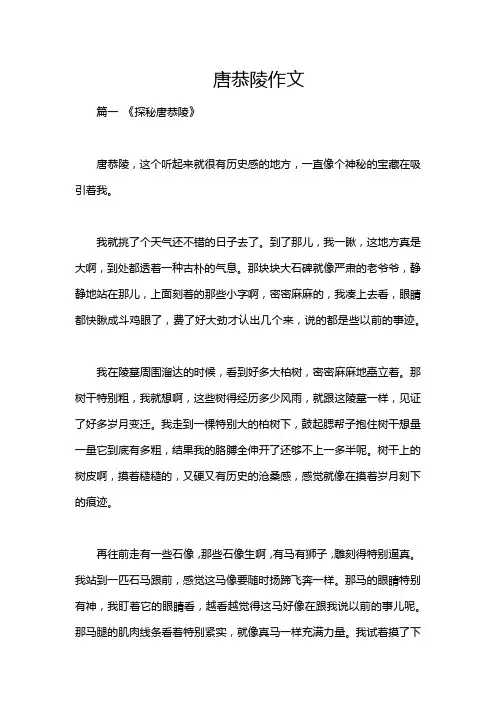 唐恭陵作文

篇一 《探秘唐恭陵》

唐恭陵，这个听起来就很有历史感的地方，一直像个神秘的宝藏在吸引着我。

我就挑了个天气还不错的日子去了。到了那儿，我一瞅，这地方真是大啊，到处都透着一种古朴的气息。那块块大石碑就像严肃的老爷爷，静静地站在那儿，上面刻着的那些小字啊，密密麻麻的，我凑上去看，眼睛都快瞅成斗鸡眼了，费了好大劲才认出几个来，说的都是些以前的事迹。

我在陵墓周围溜达的时候，看到好多大柏树，密密麻麻地矗立着。那树干特别粗，我就想啊，这些树得经历多少风雨，就跟这陵墓一样，见证了好多岁月变迁。我走到一棵特别大的柏树下，鼓起腮帮子抱住树干想量一量它到底有多粗，结果我的胳膊全伸开了还够不上一多半呢。树干上的树皮啊，摸着糙糙的，又硬又有历史的沧桑感，感觉就像在摸着岁月刻下的痕迹。

再往前走有一些石像，那些石像生啊，有马有狮子，雕刻得特别逼真。我站到一匹石马跟前，感觉这马像要随时扬蹄飞奔一样。那马的眼睛特别有神，我盯着它的眼睛看，越看越觉得这马好像在跟我说以前的事儿呢。那马腿的肌肉线条看着特别紧实，就像真马一样充满力量。我试着摸了下